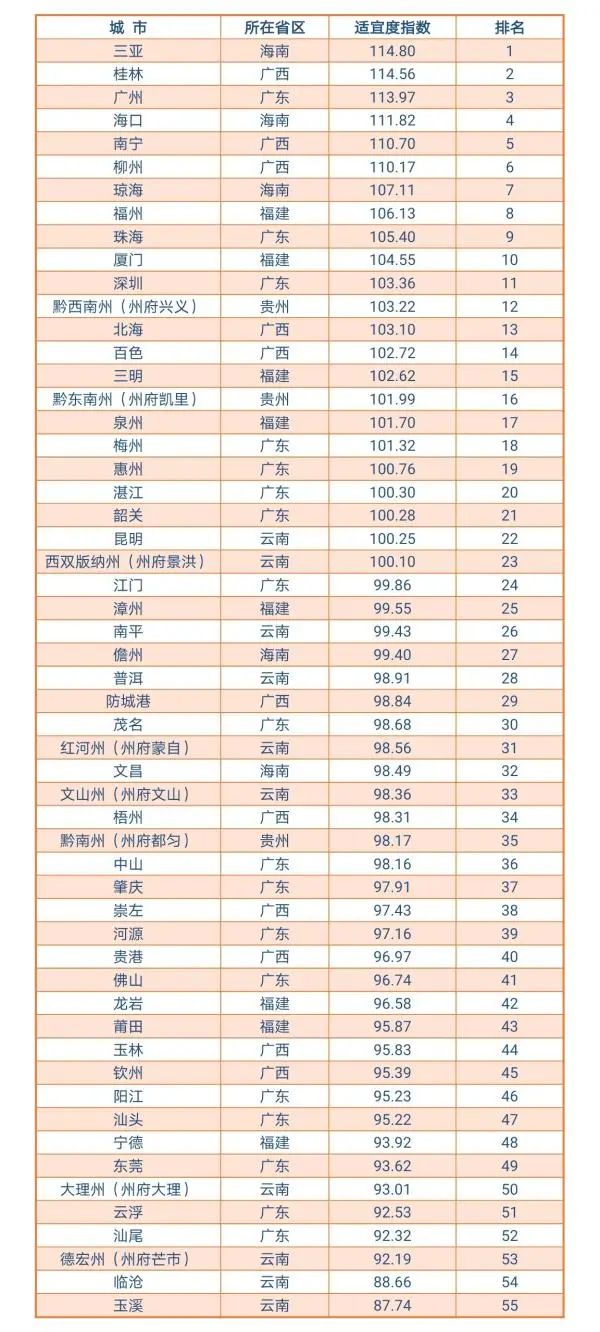 | 城 市 | 所在省区 | 适宜度指数 | 排名 |
|---|---|---|---|
| 三亚 | 海南 | 114.80 | 1 |
| 桂林 | 广西 | 114.56 | 2 |
| 广州 | 广东 | 113.97 | 3 |
| 海口 | 海南 | 111.82 | 4 |
| 南宁 | 广西 | 110.70 | 5 |
| 柳州 | 广西 | 110.17 | 6 |
| 琼海 | 海南 | 107.11 | 7 |
| 福州 | 福建 | 106.13 | 8 |
| 珠海 | 广东 | 105.40 | 9 |
| 厦门 | 福建 | 104.55 | 10 |
| 深圳 | 广东 | 103.36 | 11 |
| 黔西南州（州府兴义） | 贵州 | 103.22 | 12 |
| 北海 | 广西 | 103.10 | 13 |
| 百色 | 广西 | 102.72 | 14 |
| 三明 | 福建 | 102.62 | 15 |
| 黔东南州（州府凯里） | 贵州 | 101.99 | 16 |
| 泉州 | 福建 | 101.70 | 17 |
| 梅州 | 广东 | 101.32 | 18 |
| 惠州 | 广东 | 100.76 | 19 |
| 湛江 | 广东 | 100.30 | 20 |
| 韶关 | 广东 | 100.28 | 21 |
| 昆明 | 云南 | 100.25 | 22 |
| 西双版纳州（州府景洪） | 云南 | 100.10 | 23 |
| 江门 | 广东 | 99.86 | 24 |
| 漳州 | 福建 | 99.55 | 25 |
| 南平 | 云南 | 99.43 | 26 |
| 儋州 | 海南 | 99.40 | 27 |
| 普洱 | 云南 | 98.91 | 28 |
| 防城港 | 广西 | 98.84 | 29 |
| 茂名 | 广东 | 98.68 | 30 |
| 红河州（州府蒙自） | 云南 | 98.56 | 31 |
| 文昌 | 海南 | 98.49 | 32 |
| 文山州（州府文山） | 云南 | 98.36 | 33 |
| 梧州 | 广西 | 98.31 | 34 |
| 黔南州（州府都匀） | 贵州 | 98.17 | 35 |
| 中山 | 广东 | 98.16 | 36 |
| 肇庆 | 广东 | 97.91 | 37 |
| 崇左 | 广西 | 97.43 | 38 |
| 河源 | 广东 | 97.16 | 39 |
| 贵港 | 广西 | 96.97 | 40 |
| 佛山 | 广东 | 96.74 | 41 |
| 龙岩 | 福建 | 96.58 | 42 |
| 莆田 | 福建 | 95.87 | 43 |
| 玉林 | 广西 | 95.83 | 44 |
| 钦州 | 广西 | 95.39 | 45 |
| 阳江 | 广东 | 95.23 | 46 |
| 汕头 | 广东 | 95.22 | 47 |
| 宁德 | 福建 | 93.92 | 48 |
| 东莞 | 广东 | 93.62 | 49 |
| 大理州（州府大理） | 云南 | 93.01 | 50 |
| 云浮 | 广东 | 92.53 | 51 |
| 汕尾 | 广东 | 92.32 | 52 |
| 德宏州（州府芒市） | 云南 | 92.19 | 53 |
| 临沧 | 云南 | 88.66 | 54 |
| 玉溪 | 云南 | 87.74 | 55 |